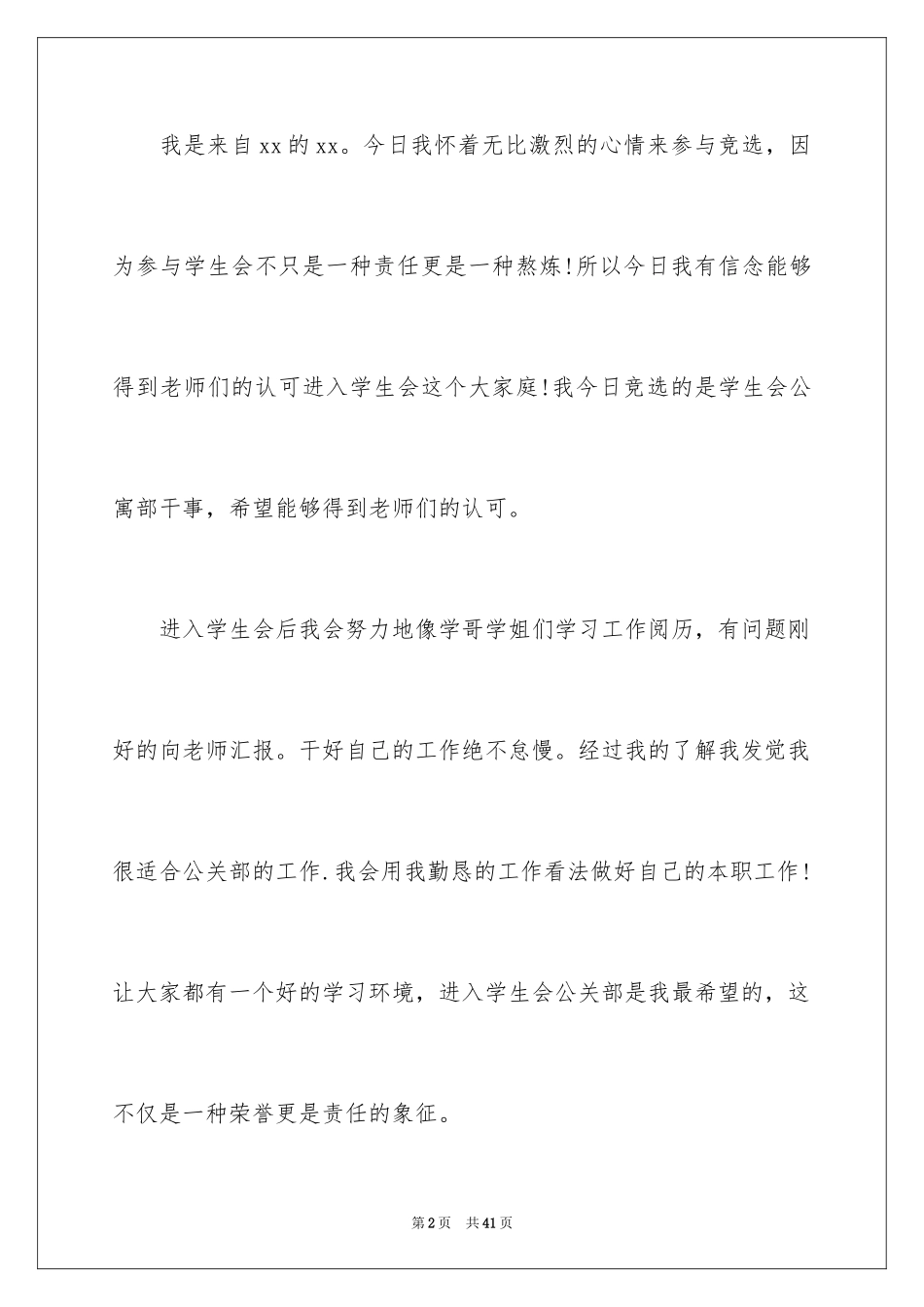 我是来自xx的xx。今日我怀着无比激烈的心情来参与竞选，因为参与学生会不只是一种责任更是一种熬炼!所以今日我有信念能够得到老师们的认可进入学生会这个大家庭!我今日竞选的是学生会公寓部干事，希望能够得到老师们的认可。

进入学生会后我会努力地像学哥学姐们学习工作阅历，有问题刚好的向老师汇报。干好自己的工作绝不怠慢。经过我的了解我发觉我很适合公关部的工作.我会用我勤恳的工作看法做好自己的本职工作!让大家都有一个好的学习环境，进入学生会公关部是我最希望的，这不仅是一种荣誉更是责任的象征。

第2页 共41页